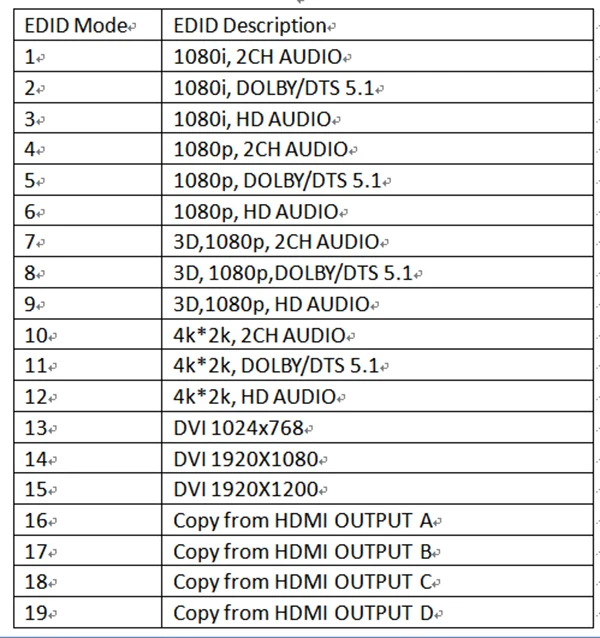 | EDID Mode | EDID Description |
|---|---|
| 1 | 1080i, 2CH AUDIO |
| 2 | 1080i, DOLBY/DTS 5.1 |
| 3 | 1080i, HD AUDIO |
| 4 | 1080p, 2CH AUDIO |
| 5 | 1080p, DOLBY/DTS 5.1 |
| 6 | 1080p, HD AUDIO |
| 7 | 3D,1080p, 2CH AUDIO |
| 8 | 3D, 1080p,DOLBY/DTS 5.1 |
| 9 | 3D,1080p, HD AUDIO |
| 10 | 4k*2k, 2CH AUDIO |
| 11 | 4k*2k, DOLBY/DTS 5.1 |
| 12 | 4k*2k, HD AUDIO |
| 13 | DVI 1024x768 |
| 14 | DVI 1920X1080 |
| 15 | DVI 1920X1200 |
| 16 | Copy from HDMI OUTPUT A |
| 17 | Copy from HDMI OUTPUT B |
| 18 | Copy from HDMI OUTPUT C |
| 19 | Copy from HDMI OUTPUT D |